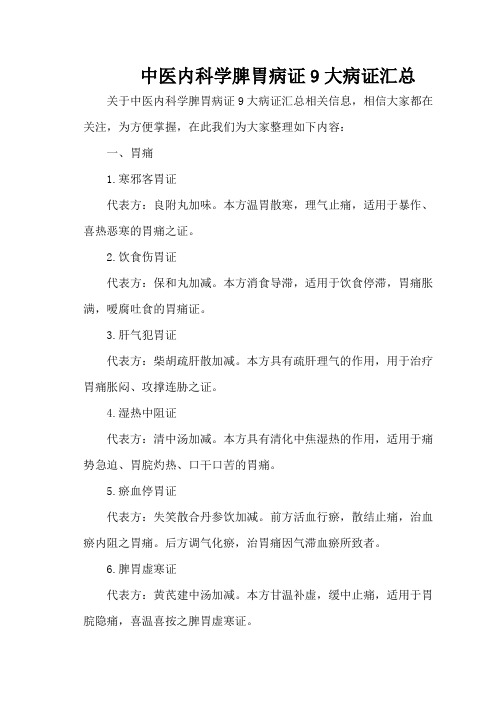 中医内科学脾胃病证 9 大病证汇总

关于中医内科学脾胃病证 9 大病证汇总相关信息，相信大家都在关注，为方便掌握，在此我们为大家整理如下内容：

一、胃痛

1.寒邪客胃证

代表方：良附丸加味。本方温胃散寒，理气止痛，适用于暴作、喜热恶寒的胃痛之证。

2.饮食伤胃证

代表方：保和丸加减。本方消食导滞，适用于饮食停滞，胃痛胀满，嗳腐吐食的胃痛证。

3.肝气犯胃证

代表方：柴胡疏肝散加减。本方具有疏肝理气的作用，用于治疗胃痛胀闷、攻撑连胁之证。

4.湿热中阻证

代表方：清中汤加减。本方具有清化中焦湿热的作用，适用于痛势急迫、胃脘灼热、口干口苦的胃痛。

5.瘀血停胃证

代表方：失笑散合丹参饮加减。前方活血行瘀，散结止痛，治血瘀内阻之胃痛。后方调气化瘀，治胃痛因气滞血瘀所致者。

6.脾胃虚寒证

代表方：黄芪建中汤加减。本方甘温补虚，缓中止痛，适用于胃脘隐痛，喜温喜按之脾胃虚寒证。